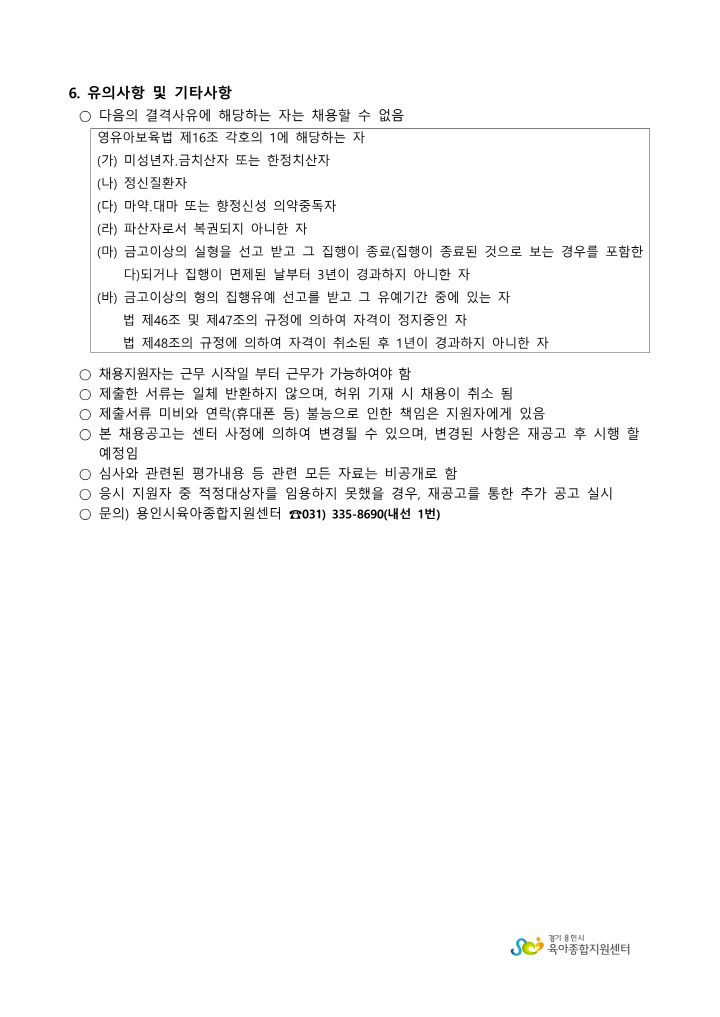 6. 유의사항 및 기타사항

○ 다음의 결격사유에 해당하는 자는 채용할 수 없음

영유아보육법 제16조 각호의 1에 해당하는 자
(가) 미성년자.금치산자 또는 한정치산자
(나) 정신질환자
(다) 마약.대마 또는 향정신성 의약중독자
(라) 파산자로서 복권되지 아니한 자
(마) 금고이상의 실형을 선고 받고 그 집행이 종료(집행이 종료된 것으로 보는 경우를 포함한다)되거나 집행이 면제된 날부터 3년이 경과하지 아니한 자
(바) 금고이상의 형의 집행유예 선고를 받고 그 유예기간 중에 있는 자
법 제46조 및 제47조의 규정에 의하여 자격이 정지중인 자
법 제48조의 규정에 의하여 자격이 취소된 후 1년이 경과하지 아니한 자

○ 채용지원자는 근무 시작일 부터 근무가 가능하여야 함
○ 제출한 서류는 일체 반환하지 않으며, 허위 기재 시 채용이 취소 됨
○ 제출서류 미비와 연락(휴대폰 등) 불능으로 인한 책임은 지원자에게 있음
○ 본 채용공고는 센터 사정에 의하여 변경될 수 있으며, 변경된 사항은 재공고 후 시행 할 예정임
○ 심사와 관련된 평가내용 등 관련 모든 자료는 비공개로 함
○ 응시 지원자 중 적정대상자를 임용하지 못했을 경우, 재공고를 통한 추가 공고 실시
○ 문의) 용인시육아종합지원센터 ☎031) 335-8690(내선 1번)

경기 용인시
육아종합지원센터